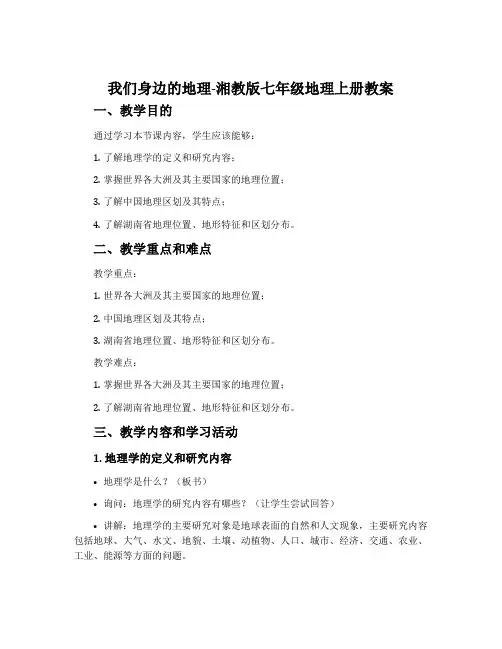 我们身边的地理-湘教版七年级地理上册教案

一、教学目的

通过学习本节课内容，学生应该能够：

1. 了解地理学的定义和研究内容；

2. 掌握世界各大洲及其主要国家的地理位置；

3. 了解中国地理区划及其特点；

4. 了解湖南省地理位置、地形特征和区划分布。

二、教学重点和难点

教学重点：

1. 世界各大洲及其主要国家的地理位置；

2. 中国地理区划及其特点；

3. 湖南省地理位置、地形特征和区划分布。

教学难点：

1. 掌握世界各大洲及其主要国家的地理位置；

2. 了解湖南省地理位置、地形特征和区划分布。

三、教学内容和学习活动

1. 地理学的定义和研究内容

• 地理学是什么？（板书）

• 询问：地理学的研究内容有哪些？（让学生尝试回答）

• 讲解：地理学的主要研究对象是地球表面的自然和人文现象，主要研究内容包括地球、大气、水文、地貌、土壤、动植物、人口、城市、经济、交通、农业、工业、能源等方面的问题。